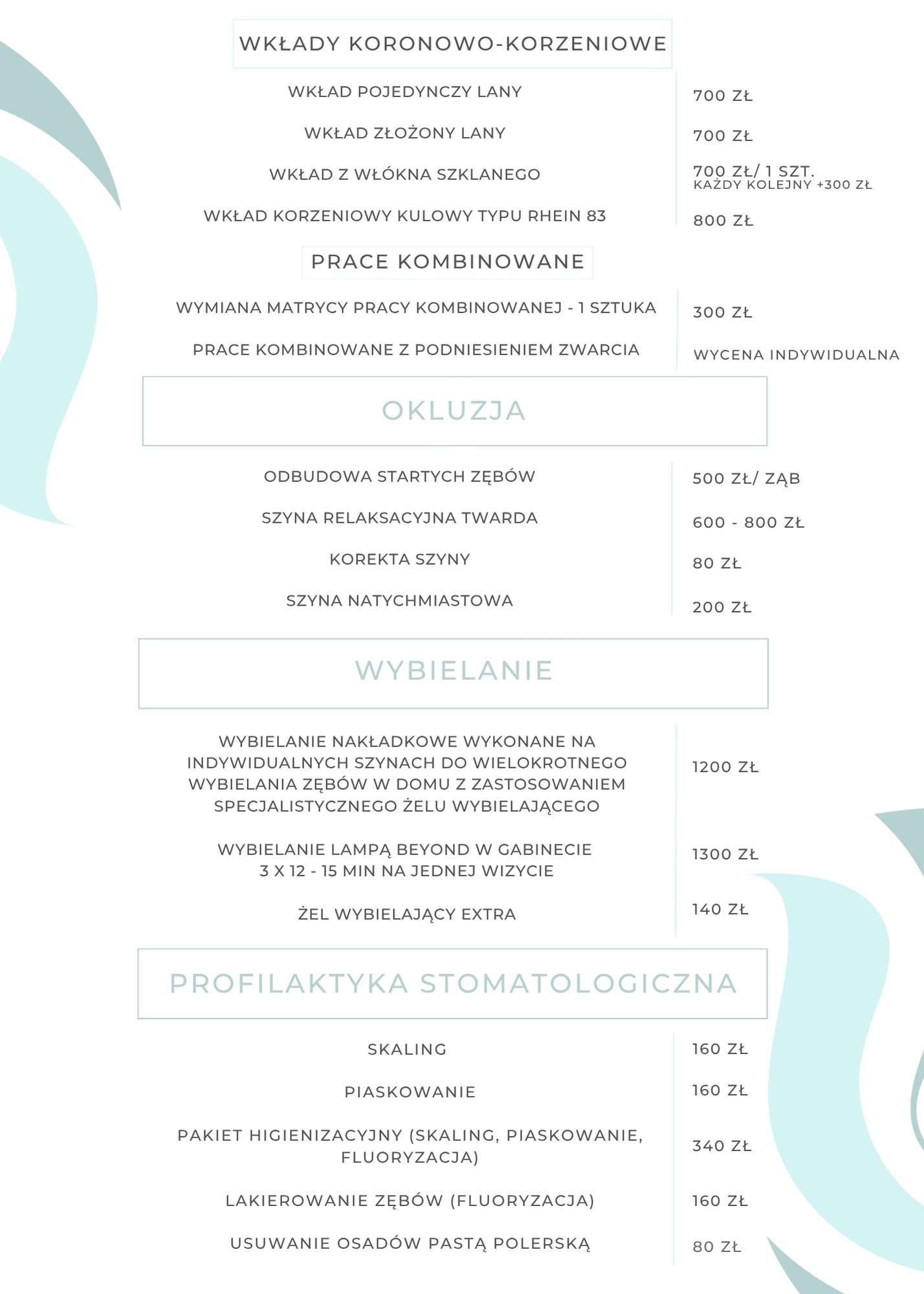 WKŁADY KORONOWO-KORZENIOWE

WKŁAD POJEDYNCZY LANY
700 ZŁ

WKŁAD ZŁOŻONY LANY
700 ZŁ

WKŁAD Z WŁÓKNA SZKLANEGO
700 ZŁ/ 1 SZT.
KAŻDY KOLEJNY +300 ZŁ

WKŁAD KORZENIOWY KULOWY TYPU RHEIN 83
800 ZŁ

PRACE KOMBINOWANE

WYMIANA MATRYCY PRACY KOMBINOWANEJ - 1 SZTUKA
300 ZŁ

PRACE KOMBINOWANE Z PODNIESIENIEM ZWARCIA
WYCENA INDYWIDUALNA

OKLUZJA

ODBUDOWA STARTYCH ZĘBÓW
500 ZŁ/ ZĄB

SZYNA RELAKSACYJNA TWARDA
600 - 800 ZŁ

KOREKTA SZYNY
80 ZŁ

SZYNA NATYCHMIASTOWA
200 ZŁ

WYBIELANIE

WYBIELANIE NAKŁADKOWE WYKONANE NA INDYWIDUALNYCH SZYNACH DO WIELOKROTNEGO WYBIELANIA ZĘBÓW W DOMU Z ZASTOSOWANIEM SPECJALISTYCZNEGO ŻELU WYBIELAJĄCEGO
1200 ZŁ

WYBIELANIE LAMPĄ BEYOND W GABINECIE
3 X 12 - 15 MIN NA JEDNEJ WIZYCIE
1300 ZŁ

ŻEL WYBIELAJĄCY EXTRA
140 ZŁ

PROFILAKTYKA STOMATOLOGICZNA

SKALING
160 ZŁ

PIASKOWANIE
160 ZŁ

PAKIET HIGIENIZACYJNY (SKALING, PIASKOWANIE, FLUORYZACJA)
340 ZŁ

LAKIEROWANIE ZĘBÓW (FLUORYZACJA)
160 ZŁ

USUWANIE OSADÓW PASTĄ POLERSKĄ
80 ZŁ